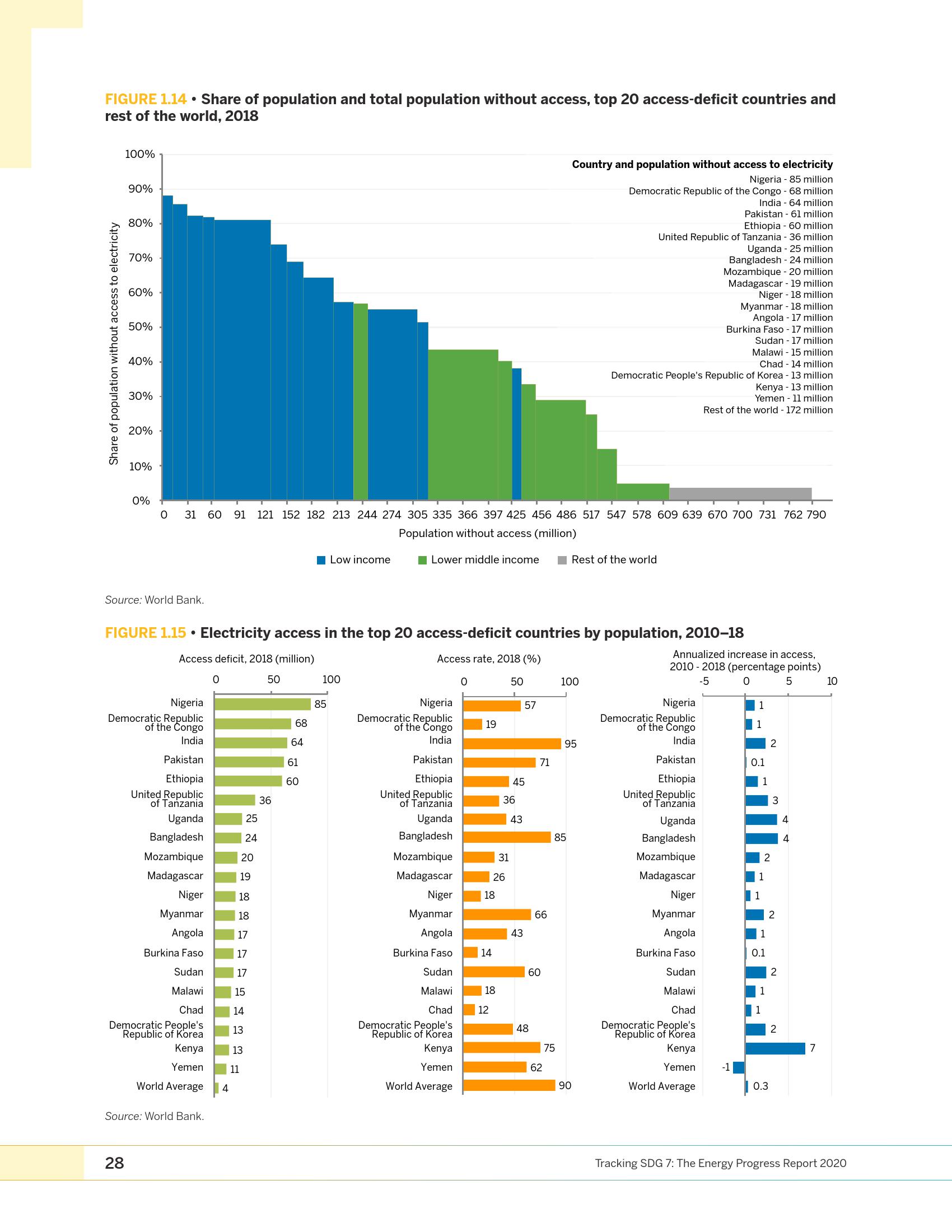 FIGURE 1.14 • Share of population and total population without access, top 20 access-deficit countries and rest of the world, 2018

Share of population without access to electricity

100%
90%
80%
70%
60%
50%
40%
30%
20%
10%
0%

Country and population without access to electricity
Nigeria - 85 million
Democratic Republic of the Congo - 68 million
India - 64 million
Pakistan - 61 million
Ethiopia - 60 million
United Republic of Tanzania - 36 million
Uganda - 25 million
Bangladesh - 24 million
Mozambique - 20 million
Madagascar - 19 million
Niger - 18 million
Myanmar - 18 million
Angola - 17 million
Burkina Faso - 17 million
Sudan - 17 million
Malawi - 15 million
Chad - 14 million
Democratic People's Republic of Korea - 13 million
Kenya - 13 million
Yemen - 11 million
Rest of the world - 172 million

0 31 60 91 121 152 182 213 244 274 305 335 366 397 425 456 486 517 547 578 609 639 670 700 731 762 790

Population without access (million)

Low income Lower middle income Rest of the world

Source: World Bank.

FIGURE 1.15 • Electricity access in the top 20 access-deficit countries by population, 2010–18

Access deficit, 2018 (million)
0 50 100
Nigeria 85
Democratic Republic of the Congo 68
India 64
Pakistan 61
Ethiopia 60
United Republic of Tanzania 36
Uganda 25
Bangladesh 24
Mozambique 20
Madagascar 19
Niger 18
Myanmar 18
Angola 17
Burkina Faso 17
Sudan 17
Malawi 15
Chad 14
Democratic People's Republic of Korea 13
Kenya 13
Yemen 11
World Average 4

Access rate, 2018 (%)
0 50 100
Nigeria 57
Democratic Republic of the Congo 19
India 95
Pakistan 71
Ethiopia 45
United Republic of Tanzania 36
Uganda 43
Bangladesh 85
Mozambique 31
Madagascar 26
Niger 18
Myanmar 66
Angola 43
Burkina Faso 14
Sudan 60
Malawi 18
Chad 12
Democratic People's Republic of Korea 48
Kenya 75
Yemen 62
World Average 90

Annualized increase in access, 2010 - 2018 (percentage points)
-5 0 5 10
Nigeria 1
Democratic Republic of the Congo 1
India 2
Pakistan 0.1
Ethiopia 1
United Republic of Tanzania 3
Uganda 4
Bangladesh 4
Mozambique 2
Madagascar 1
Niger 1
Myanmar 2
Angola 1
Burkina Faso 0.1
Sudan 2
Malawi 1
Chad 1
Democratic People's Republic of Korea 2
Kenya 7
Yemen -1
World Average 0.3

Source: World Bank.

28

Tracking SDG 7: The Energy Progress Report 2020